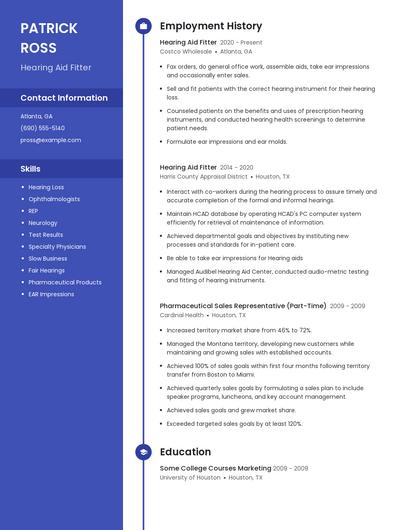 PATRICK ROSS

Hearing Aid Fitter

Contact Information

Atlanta, GA

(690) 555-5140

pross@example.com

Skills

- Hearing Loss
- Ophthalmologists
- REP
- Neurology
- Test Results
- Specialty Physicians
- Slow Business
- Fair Hearings
- Pharmaceutical Products
- EAR Impressions

Employment History

Hearing Aid Fitter 2020 - Present
Costco Wholesale • Atlanta, GA

- Fax orders, do general office work, assemble aids, take ear impressions and occasionally enter sales.
- Sell and fit patients with the correct hearing instrument for their hearing loss.
- Counseled patients on the benefits and uses of prescription hearing instruments, and conducted hearing health screenings to determine patient needs.
- Formulate ear impressions and ear molds.

Hearing Aid Fitter 2014 - 2020
Harris County Appraisal District • Houston, TX

- Interact with co-workers during the hearing process to assure timely and accurate completion of the formal and informal hearings.
- Maintain HCAD database by operating HCAD's PC computer system efficiently for retrieval of maintenance of information.
- Achieved departmental goals and objectives by instituting new processes and standards for in-patient care.
- Be able to take ear impressions for Hearing aids
- Managed Audibel Hearing Aid Center, conducted audio-metric testing and fitting of hearing instruments.

Pharmaceutical Sales Representative (Part-Time) 2009 - 2009
Cardinal Health • Houston, TX

- Increased territory market share from 46% to 72%.
- Managed the Montana territory, developing new customers while maintaining and growing sales with established accounts.
- Achieved 100% of sales goals within first four months following territory transfer from Boston to Miami.
- Achieved quarterly sales goals by formulating a sales plan to include speaker programs, luncheons, and key account management.
- Achieved sales goals and grew market share.
- Exceeded targeted sales goals by at least 120%.

Education

Some College Courses Marketing 2009 - 2009
University of Houston • Houston, TX